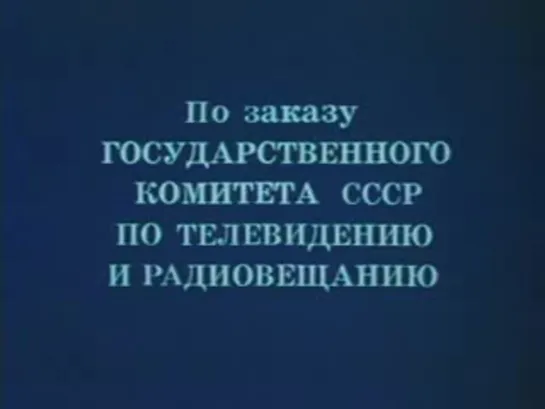 По заказу
ГОСУДАРСТВЕННОГО
КОМИТЕТА СССР
ПО ТЕЛЕВИДЕНИЮ
И РАДИОВЕЩАНИЮ